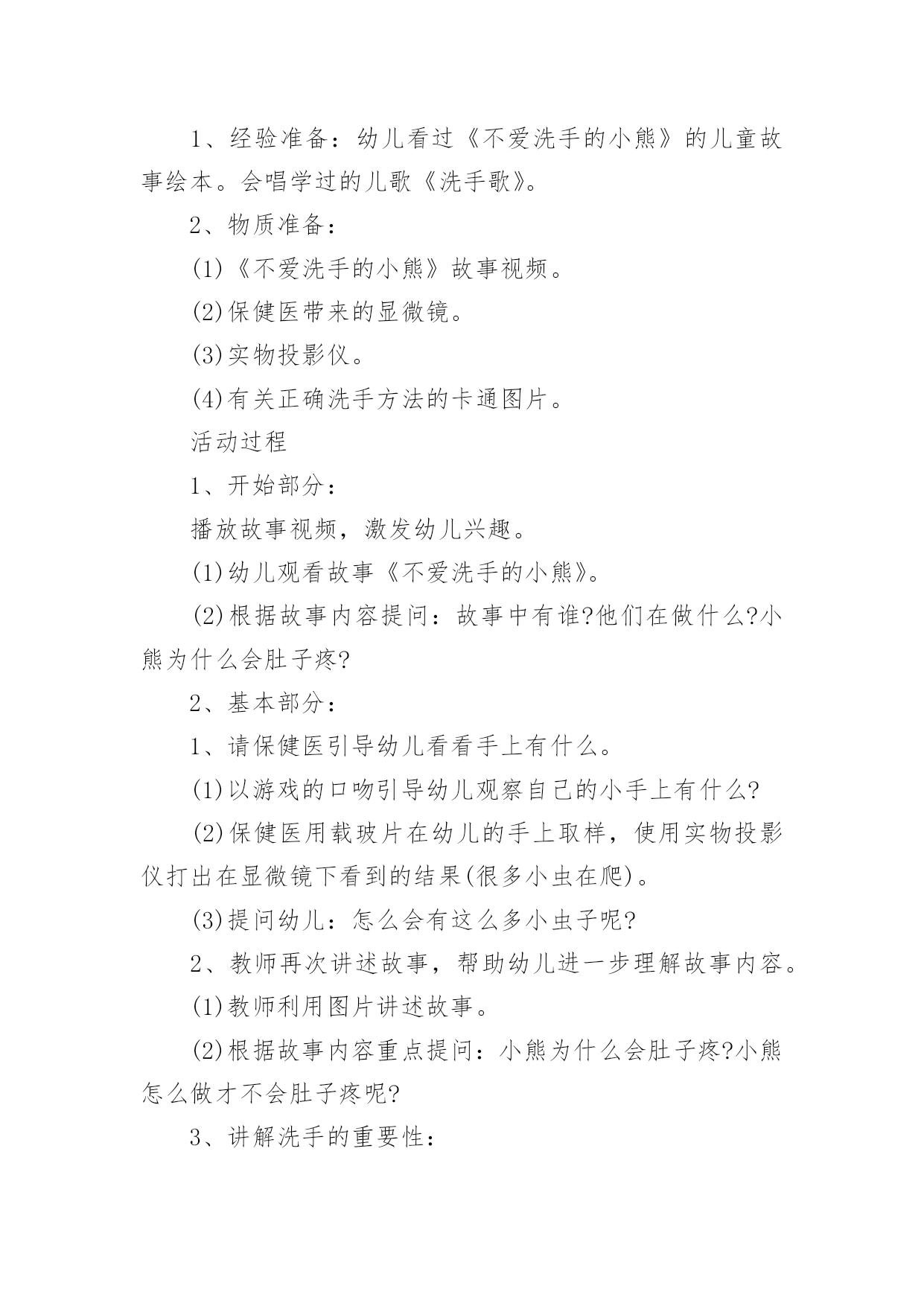 1、经验准备：幼儿看过《不爱洗手的小熊》的儿童故事绘本。会唱学过的儿歌《洗手歌》。

2、物质准备：

(1)《不爱洗手的小熊》故事视频。

(2)保健医带来的显微镜。

(3)实物投影仪。

(4)有关正确洗手方法的卡通图片。

活动过程

1、开始部分：

播放故事视频，激发幼儿兴趣。

(1)幼儿观看故事《不爱洗手的小熊》。

(2)根据故事内容提问：故事中有谁?他们在做什么?小熊为什么会肚子疼?

2、基本部分：

1、请保健医引导幼儿看看手上有什么。

(1)以游戏的口吻引导幼儿观察自己的小手上有什么?

(2)保健医用载玻片在幼儿的手上取样，使用实物投影仪打出在显微镜下看到的结果(很多小虫在爬)。

(3)提问幼儿：怎么会有这么多小虫子呢?

2、教师再次讲述故事，帮助幼儿进一步理解故事内容。

(1)教师利用图片讲述故事。

(2)根据故事内容重点提问：小熊为什么会肚子疼?小熊怎么做才不会肚子疼呢?

3、讲解洗手的重要性：